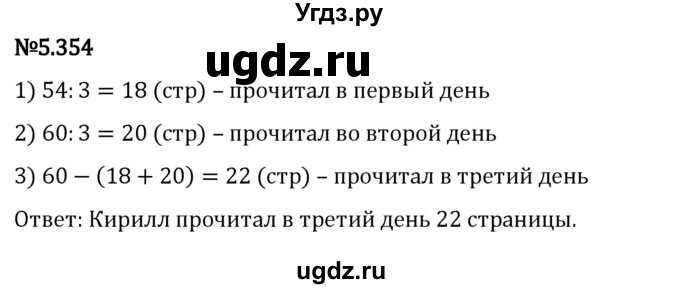 Угдз.ру

№5.354

ugdz.ru

1) $54:3=18$ (стр) – прочитал в первый день

2) $60:3=20$ (стр) – прочитал во второй день

3) $60-(18+20)=22$ (стр) – прочитал в третий день

Ответ: Кирилл прочитал в третий день 22 страницы.

ugdz.ru